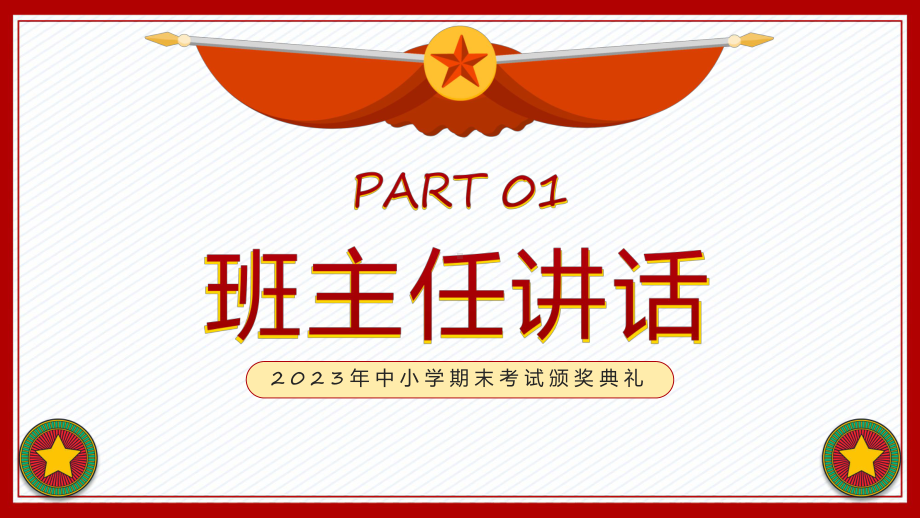 PART 01

班主任讲话

2023年中小学期末考试颁奖典礼